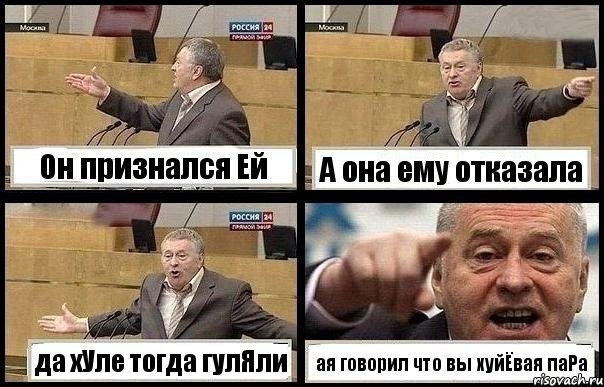 Москва
РОССИЯ 24
ПРЯМОЙ ЭФИР
Он признался Ей

Москва
А она ему отказала

РОССИЯ 24
ПРЯМОЙ ЭФИР
да хУле тогда гулЯли

ая говорил что вы хуйЁвая паРа
risovach.ru